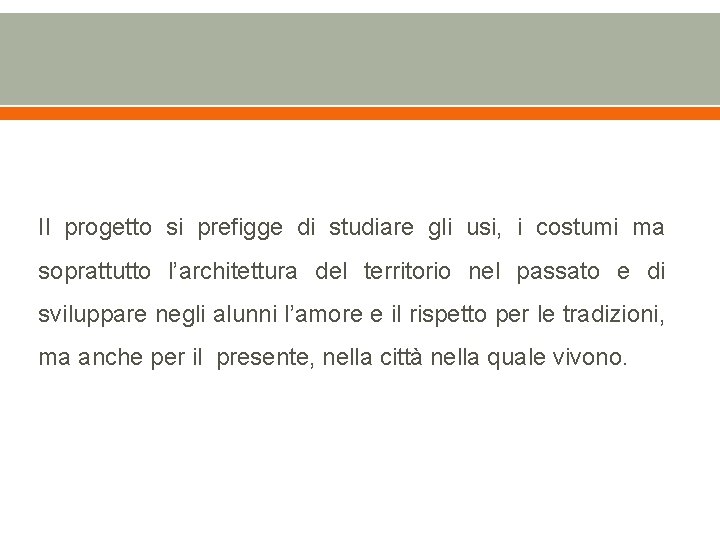 Il progetto si prefigge di studiare gli usi, i costumi ma soprattutto l’architettura del territorio nel passato e di sviluppare negli alunni l’amore e il rispetto per le tradizioni, ma anche per il presente, nella città nella quale vivono.